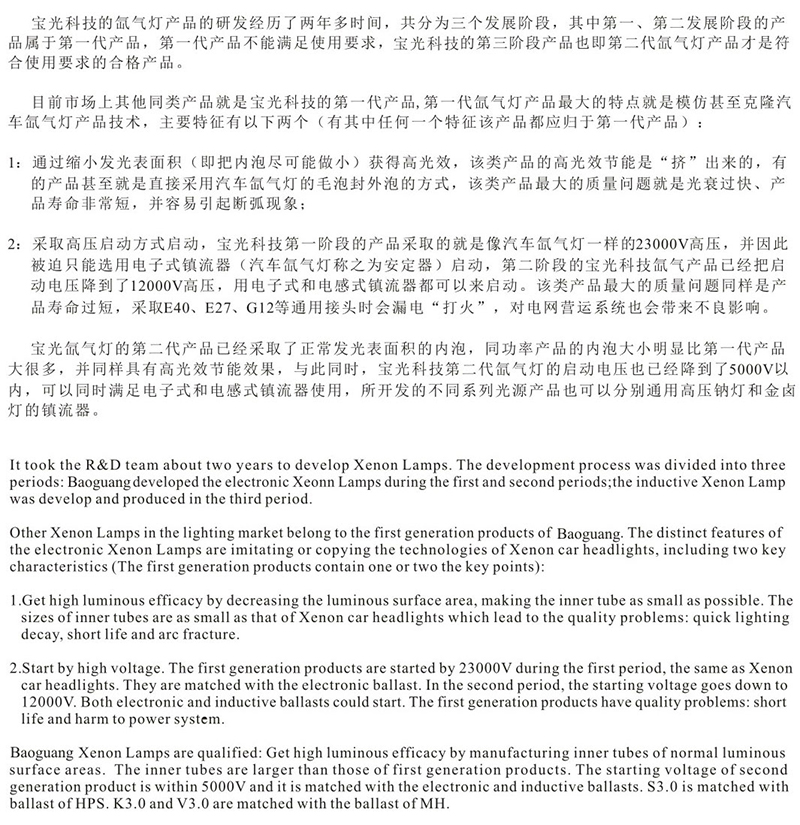 宝光科技的氙气灯产品的研发经历了两年多时间，共分为三个发展阶段，其中第一、第二发展阶段的产品属于第一代产品，第一代产品不能满足使用要求，宝光科技的第三阶段产品也即第二代氙气灯产品才是符合使用要求的合格产品。

目前市场上其他同类产品就是宝光科技的第一代产品，第一代氙气灯产品最大的特点就是模仿甚至克隆汽车氙气灯产品技术，主要特征有以下两个（有其中任何一个特征该产品都应归于第一代产品）：

1：通过缩小发光表面积（即把内泡尽可能做小）获得高光效，该类产品的高光效节能是“挤”出来的，有的产品甚至就是直接采用汽车氙气灯的毛泡封外泡的方式，该类产品最大的质量问题就是光衰过快、产品寿命非常短，并容易引起断弧现象；

2：采取高压启动方式启动，宝光科技第一阶段的产品采取的就是像汽车氙气灯一样的23000V高压，并因此被迫只能选用电子式镇流器（汽车氙气灯称之为安定器）启动，第二阶段的宝光科技氙气产品已经把启动电压降到了12000V高压，用电子式和电感式镇流器都可以来启动。该类产品最大的质量问题同样是产品寿命过短，采取E40、E27、G12等通用接头时会漏电“打火”，对电网营运系统也会带来不良影响。

宝光氙气灯的第二代产品已经采取了正常发光表面积的内泡，同功率产品的内泡大小明显比第一代产品大很多，并同样具有高光效节能效果，与此同时，宝光科技第二代氙气灯的启动电压也已经降到了5000V以内，可以同时满足电子式和电感式镇流器使用，所开发的不同系列光源产品也可以分别通用高压钠灯和金卤灯的镇流器。

It took the R&D team about two years to develop Xenon Lamps. The development process was divided into three periods: Baoguang developed the electronic Xeonn Lamps during the first and second periods;the inductive Xenon Lamp was develop and produced in the third period.

Other Xenon Lamps in the lighting market belong to the first generation products of Baoguang. The distinct features of the electronic Xenon Lamps are imitating or copying the technologies of Xenon car headlights, including two key characteristics (The first generation products contain one or two the key points):

1.Get high luminous efficacy by decreasing the luminous surface area, making the inner tube as small as possible. The sizes of inner tubes are as small as that of Xenon car headlights which lead to the quality problems: quick lighting decay, short life and arc fracture.

2.Start by high voltage. The first generation products are started by 23000V during the first period, the same as Xenon car headlights. They are matched with the electronic ballast. In the second period, the starting voltage goes down to 12000V. Both electronic and inductive ballasts could start. The first generation products have quality problems: short life and harm to power system.

Baoguang Xenon Lamps are qualified: Get high luminous efficacy by manufacturing inner tubes of normal luminous surface areas. The inner tubes are larger than those of first generation products. The starting voltage of second generation product is within 5000V and it is matched with the electronic and inductive ballasts. S3.0 is matched with ballast of HPS. K3.0 and V3.0 are matched with the ballast of MH.